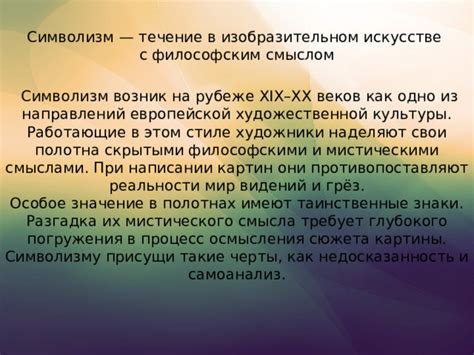 Символизм — течение в изобразительном искусстве с философским смыслом

Символизм возник на рубеже XIX–XX веков как одно из направлений европейской художественной культуры. Работающие в этом стиле художники наделяют свои полотна скрытыми философскими и мистическими смыслами. При написании картин они противопоставляют реальности мир видений и грёз.
Особое значение в полотнах имеют таинственные знаки. Разгадка их мистического смысла требует глубокого погружения в процесс осмысления сюжета картины. Символизму присущи такие черты, как недосказанность и самоанализ.